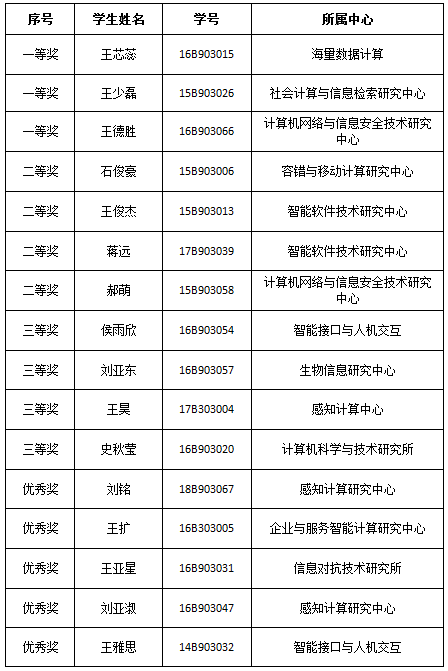 | 序号 | 学生姓名 | 学号 | 所属中心 |
|---|---|---|---|
| 一等奖 | 王芯蕊 | 16B903015 | 海量数据计算 |
| 一等奖 | 王少磊 | 15B903026 | 社会计算与信息检索研究中心 |
| 一等奖 | 王德胜 | 16B903066 | 计算机网络与信息安全技术研究中心 |
| 二等奖 | 石俊豪 | 15B903006 | 容错与移动计算研究中心 |
| 二等奖 | 王俊杰 | 15B903013 | 智能软件技术研究中心 |
| 二等奖 | 蒋远 | 17B903039 | 智能软件技术研究中心 |
| 二等奖 | 郝萌 | 15B903058 | 计算机网络与信息安全技术研究中心 |
| 三等奖 | 侯雨欣 | 16B903054 | 智能接口与人机交互 |
| 三等奖 | 刘亚东 | 16B903057 | 生物信息研究中心 |
| 三等奖 | 王昊 | 17B303004 | 感知计算中心 |
| 三等奖 | 史秋莹 | 16B903020 | 计算机科学与技术研究所 |
| 优秀奖 | 刘铭 | 18B903067 | 感知计算研究中心 |
| 优秀奖 | 王扩 | 16B303005 | 企业与服务智能计算研究中心 |
| 优秀奖 | 王亚星 | 16B903031 | 信息对抗技术研究所 |
| 优秀奖 | 刘亚淑 | 16B903047 | 感知计算研究中心 |
| 优秀奖 | 王雅思 | 14B903032 | 智能接口与人机交互 |